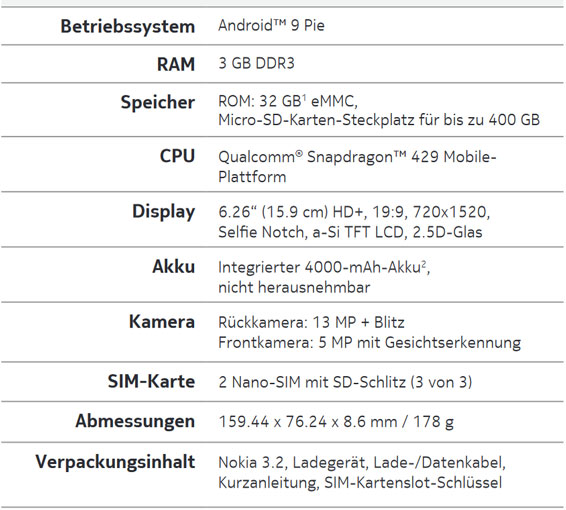 | | |
|---|---|
| **Betriebssystem** | Android™ 9 Pie |
| **RAM** | 3 GB DDR3 |
| **Speicher** | ROM: 32 GB$^1$ eMMC, Micro-SD-Karten-Steckplatz für bis zu 400 GB |
| **CPU** | Qualcomm® Snapdragon™ 429 Mobile-Plattform |
| **Display** | 6.26“ (15.9 cm) HD+, 19:9, 720x1520, Selfie Notch, a-Si TFT LCD, 2.5D-Glas |
| **Akku** | Integrierter 4000-mAh-Akku$^2$, nicht herausnehmbar |
| **Kamera** | Rückkamera: 13 MP + Blitz Frontkamera: 5 MP mit Gesichtserkennung |
| **SIM-Karte** | 2 Nano-SIM mit SD-Schlitz (3 von 3) |
| **Abmessungen** | 159.44 x 76.24 x 8.6 mm / 178 g |
| **Verpackungsinhalt** | Nokia 3.2, Ladegerät, Lade-/Datenkabel, Kurzanleitung, SIM-Kartenslot-Schlüssel |